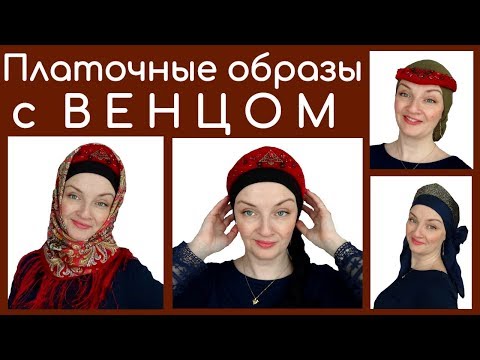 Платочные образы с ВЕНЦОМ